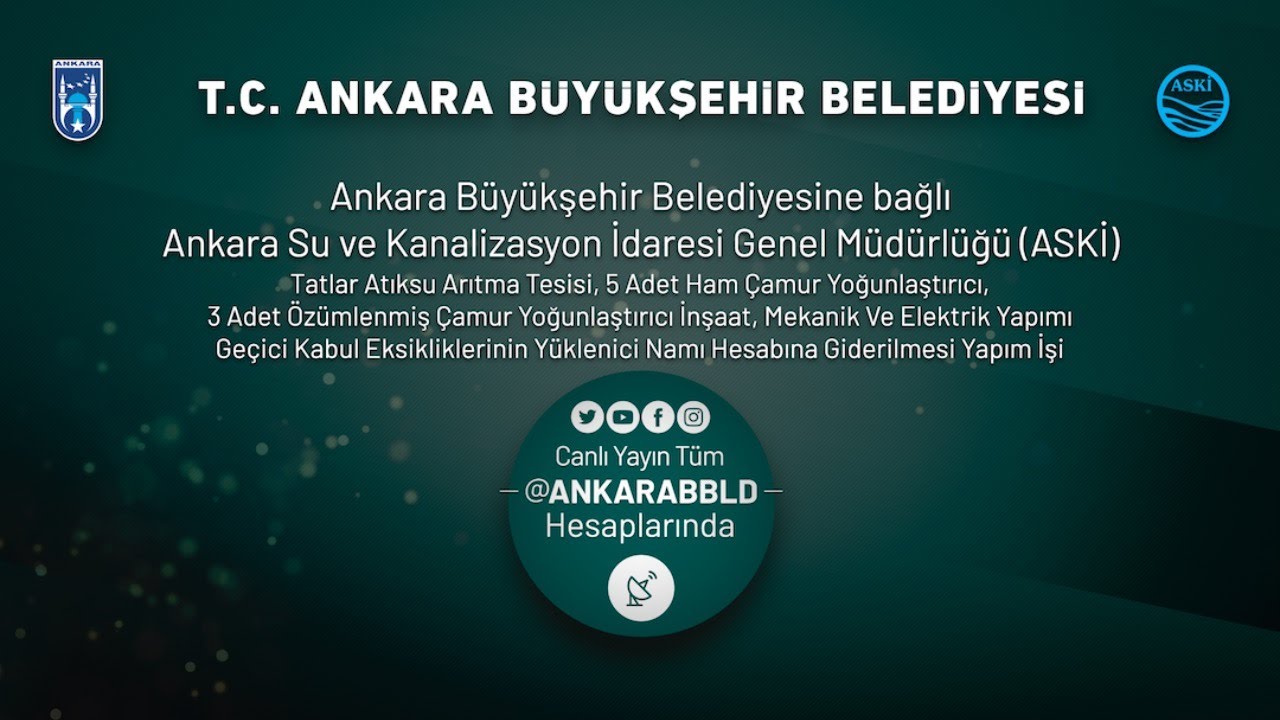 ANKARA

T.C. ANKARA BÜYÜKŞEHİR BELEDİYESİ

ASKİ

Ankara Büyükşehir Belediyesine bağlı
Ankara Su ve Kanalizasyon İdaresi Genel Müdürlüğü (ASKİ)
Tatlar Atıksu Arıtma Tesisi, 5 Adet Ham Çamur Yoğunlaştırıcı,
3 Adet Özümlenmiş Çamur Yoğunlaştırıcı İnşaat, Mekanik Ve Elektrik Yapımı
Geçici Kabul Eksikliklerinin Yüklenici Namı Hesabına Giderilmesi Yapım İşi

Canlı Yayın Tüm
@ANKARABBLD
Hesaplarında